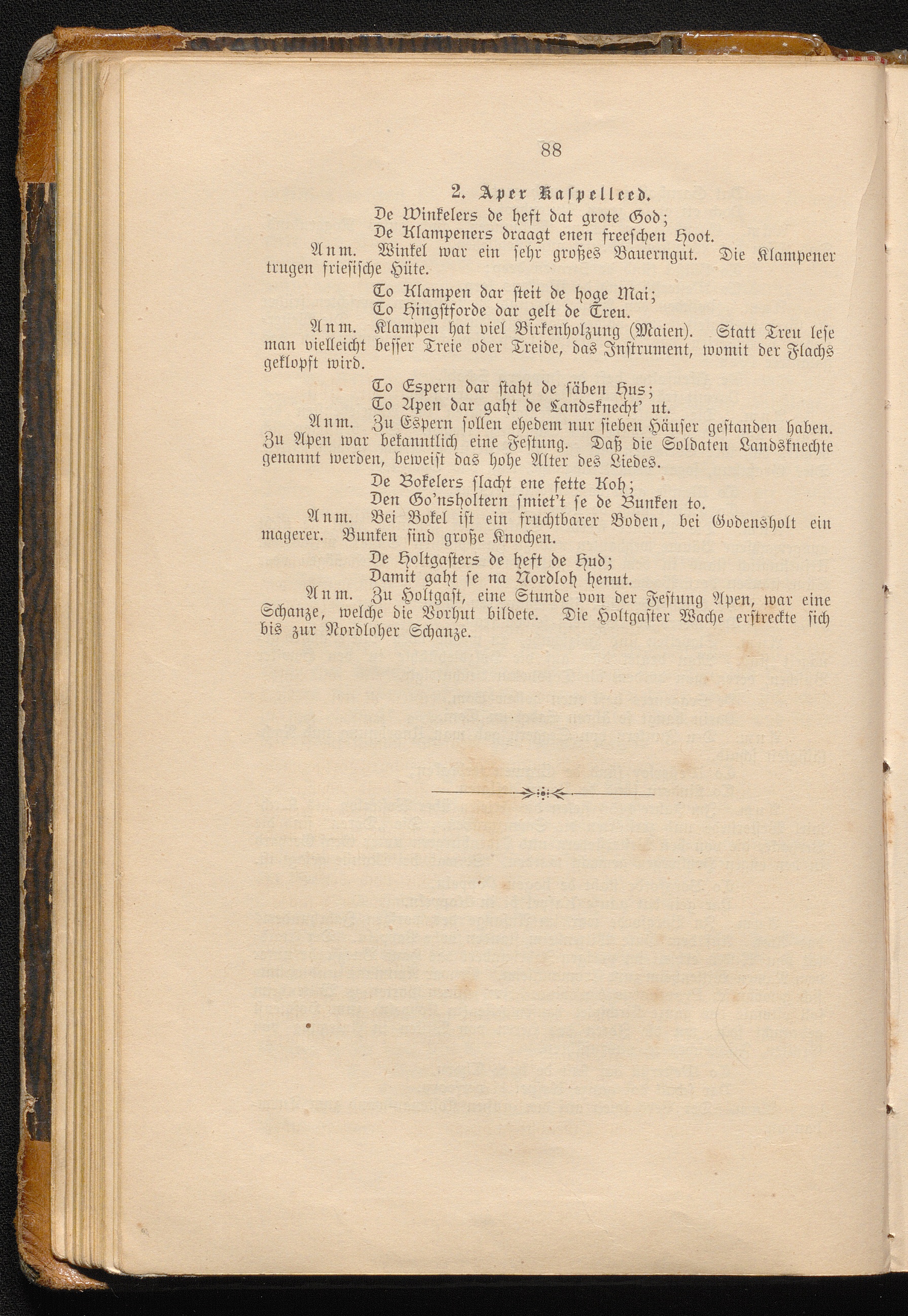 88

2. Aper Kaspelleed.

De Winkelers de heft dat grote God;
De Klampeners draagt enen freeschen Hoot.

Anm. Winkel war ein sehr großes Bauerngut. Die Klampener trugen friesische Hüte.

To Klampen dar steit de hoge Mai;
To Hingstforde dar gelt de Treu.

Anm. Klampen hat viel Birkenholzung (Maien). Statt Treu lese man vielleicht besser Treie oder Treide, das Instrument, womit der Flachs geklopft wird.

To Espern dar staht de säben Hus;
To Apen dar gaht de Landsknecht' ut.

Anm. Zu Espern sollen ehedem nur sieben Häuser gestanden haben. Zu Apen war bekanntlich eine Festung. Daß die Soldaten Landsknechte genannt werden, beweist das hohe Alter des Liedes.

De Bokelers slacht ene fette Koh;
Den Go'nsholtern smiet't se de Bunken to.

Anm. Bei Bokel ist ein fruchtbarer Boden, bei Godensholt ein magerer. Bunken sind große Knochen.

De Holtgasters de heft de Hud;
Damit gaht se na Nordloh henut.

Anm. Zu Holtgast, eine Stunde von der Festung Apen, war eine Schanze, welche die Vorhut bildete. Die Holtgaster Wache erstreckte sich bis zur Nordloher Schanze.